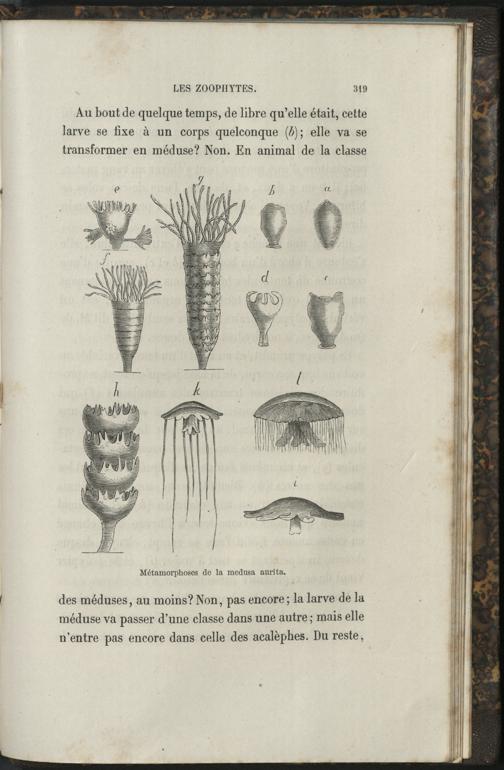 LES ZOOPHYTES. 319

Au bout de quelque temps, de libre qu'elle était, cette larve se fixe à un corps quelconque (b); elle va se transformer en méduse? Non. En animal de la classe

e g b a f d c h k l i

Métamorphoses de la medusa aurita.

des méduses, au moins? Non, pas encore; la larve de la méduse va passer d'une classe dans une autre; mais elle n'entre pas encore dans celle des acalèphes. Du reste,